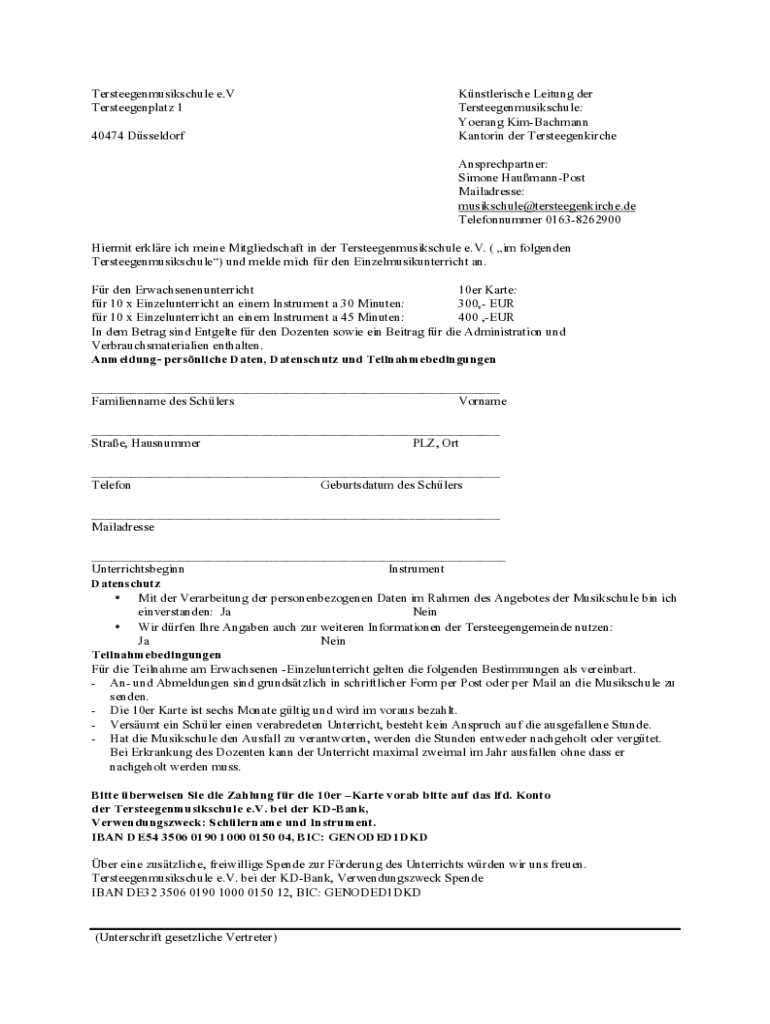 Tersteegenmusikschule e.V
Tersteegenplatz 1

40474 Düsseldorf

Künstlerische Leitung der Tersteegenmusikschule:
Yoerang Kim-Bachmann
Kantorin der Tersteegenkirche

Ansprechpartner:
Simone Haußmann-Post
Mailadresse:
musikschule@tersteegenkirche.de
Telefonnummer 0163-8262900

Hiermit erkläre ich meine Mitgliedschaft in der Tersteegenmusikschule e.V. ( „im folgenden Tersteegenmusikschule“) und melde mich für den Einzelmusikunterricht an.

Für den Erwachsenenunterricht 10er Karte:
für 10 x Einzelunterricht an einem Instrument a 30 Minuten: 300,- EUR
für 10 x Einzelunterricht an einem Instrument a 45 Minuten: 400 ,-EUR
In dem Betrag sind Entgelte für den Dozenten sowie ein Beitrag für die Administration und Verbrauchsmaterialien enthalten.
Anmeldung- persönliche Daten, Datenschutz und Teilnahmebedingungen

Familienname des Schülers Vorname

Straße, Hausnummer PLZ, Ort

Telefon Geburtsdatum des Schülers

Mailadresse

Unterrichtsbeginn Instrument
Datenschutz
• Mit der Verarbeitung der personenbezogenen Daten im Rahmen des Angebotes der Musikschule bin ich einverstanden: Ja Nein
• Wir dürfen Ihre Angaben auch zur weiteren Informationen der Tersteegengemeinde nutzen: Ja Nein
Teilnahmebedingungen
Für die Teilnahme am Erwachsenen -Einzelunterricht gelten die folgenden Bestimmungen als vereinbart.
- An- und Abmeldungen sind grundsätzlich in schriftlicher Form per Post oder per Mail an die Musikschule zu senden.
- Die 10er Karte ist sechs Monate gültig und wird im voraus bezahlt.
- Versäumt ein Schüler einen verabredeten Unterricht, besteht kein Anspruch auf die ausgefallene Stunde.
- Hat die Musikschule den Ausfall zu verantworten, werden die Stunden entweder nachgeholt oder vergütet. Bei Erkrankung des Dozenten kann der Unterricht maximal zweimal im Jahr ausfallen ohne dass er nachgeholt werden muss.

Bitte überweisen Sie die Zahlung für die 10er –Karte vorab bitte auf das lfd. Konto der Tersteegenmusikschule e.V. bei der KD-Bank, Verwendungszweck: Schülername und Instrument.
IBAN DE54 3506 0190 1000 0150 04, BIC: GENODED1DKD

Über eine zusätzliche, freiwillige Spende zur Förderung des Unterrichts würden wir uns freuen.
Tersteegenmusikschule e.V. bei der KD-Bank, Verwendungszweck Spende
IBAN DE32 3506 0190 1000 0150 12, BIC: GENODED1DKD

(Unterschrift gesetzliche Vertreter)